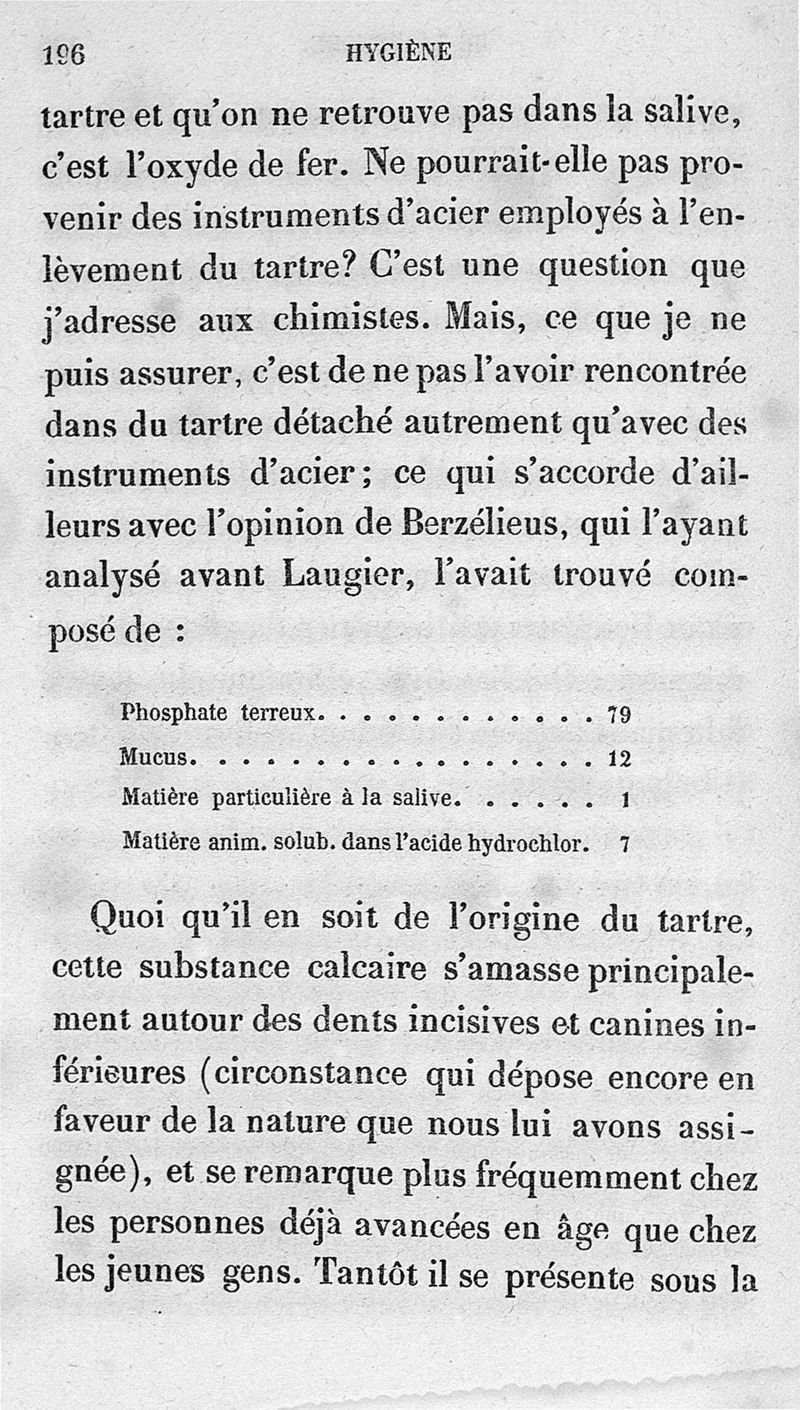 196 HYGIÈNE

tartre et qu'on ne retrouve pas dans la salive, c'est l'oxyde de fer. Ne pourrait-elle pas provenir des instruments d'acier employés à l'enlèvement du tartre? C'est une question que j'adresse aux chimistes. Mais, ce que je ne puis assurer, c'est de ne pas l'avoir rencontrée dans du tartre détaché autrement qu'avec des instruments d'acier; ce qui s'accorde d'ailleurs avec l'opinion de Berzélieus, qui l'ayant analysé avant Laugier, l'avait trouvé composé de :

| | |
|---|---|
| Phosphate terreux. . . . . . . . . . . . | 79 |
| Mucus. . . . . . . . . . . . . . . . . | 12 |
| Matière particulière à la salive. . . . . . | 1 |
| Matière anim. solub. dans l'acide hydrochlor. | 7 |

Quoi qu'il en soit de l'origine du tartre, cette substance calcaire s'amasse principalement autour des dents incisives et canines inférieures (circonstance qui dépose encore en faveur de la nature que nous lui avons assignée), et se remarque plus fréquemment chez les personnes déjà avancées en âge que chez les jeunes gens. Tantôt il se présente sous la